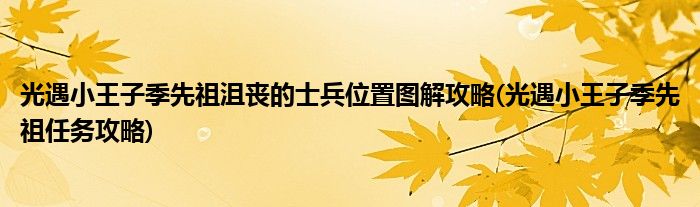 光遇小王子季先祖沮丧的士兵位置图解攻略(光遇小王子季先祖任务攻略)